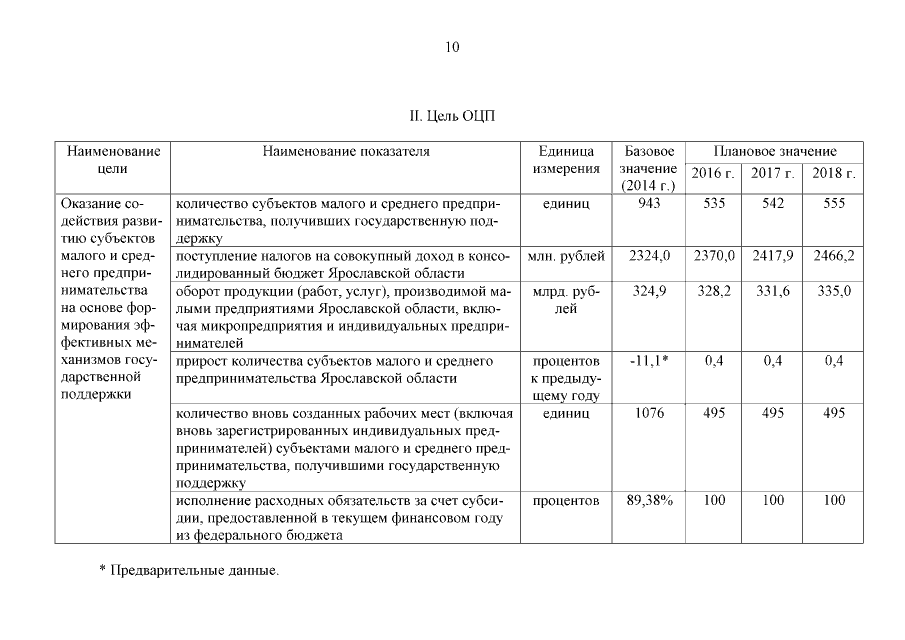 10

II. Цель ОЦП

| Наименование цели | Наименование показателя | Единица измерения | Базовое значение (2014 г.) | Плановое значение 2016 г. | Плановое значение 2017 г. | Плановое значение 2018 г. |
|---|---|---|---|---|---|---|
| Оказание содействия развитию субъектов малого и среднего предпринимательства на основе формирования эффективных механизмов государственной поддержки | количество субъектов малого и среднего предпринимательства, получивших государственную поддержку | единиц | 943 | 535 | 542 | 555 |
| | поступление налогов на совокупный доход в консолидированный бюджет Ярославской области | млн. рублей | 2324,0 | 2370,0 | 2417,9 | 2466,2 |
| | оборот продукции (работ, услуг), производимой малыми предприятиями Ярославской области, включая микропредприятия и индивидуальных предпринимателей | млрд. рублей | 324,9 | 328,2 | 331,6 | 335,0 |
| | прирост количества субъектов малого и среднего предпринимательства Ярославской области | процентов к предыдущему году | -11,1* | 0,4 | 0,4 | 0,4 |
| | количество вновь созданных рабочих мест (включая вновь зарегистрированных индивидуальных предпринимателей) субъектами малого и среднего предпринимательства, получившими государственную поддержку | единиц | 1076 | 495 | 495 | 495 |
| | исполнение расходных обязательств за счет субсидии, предоставленной в текущем финансовом году из федерального бюджета | процентов | 89,38% | 100 | 100 | 100 |

* Предварительные данные.